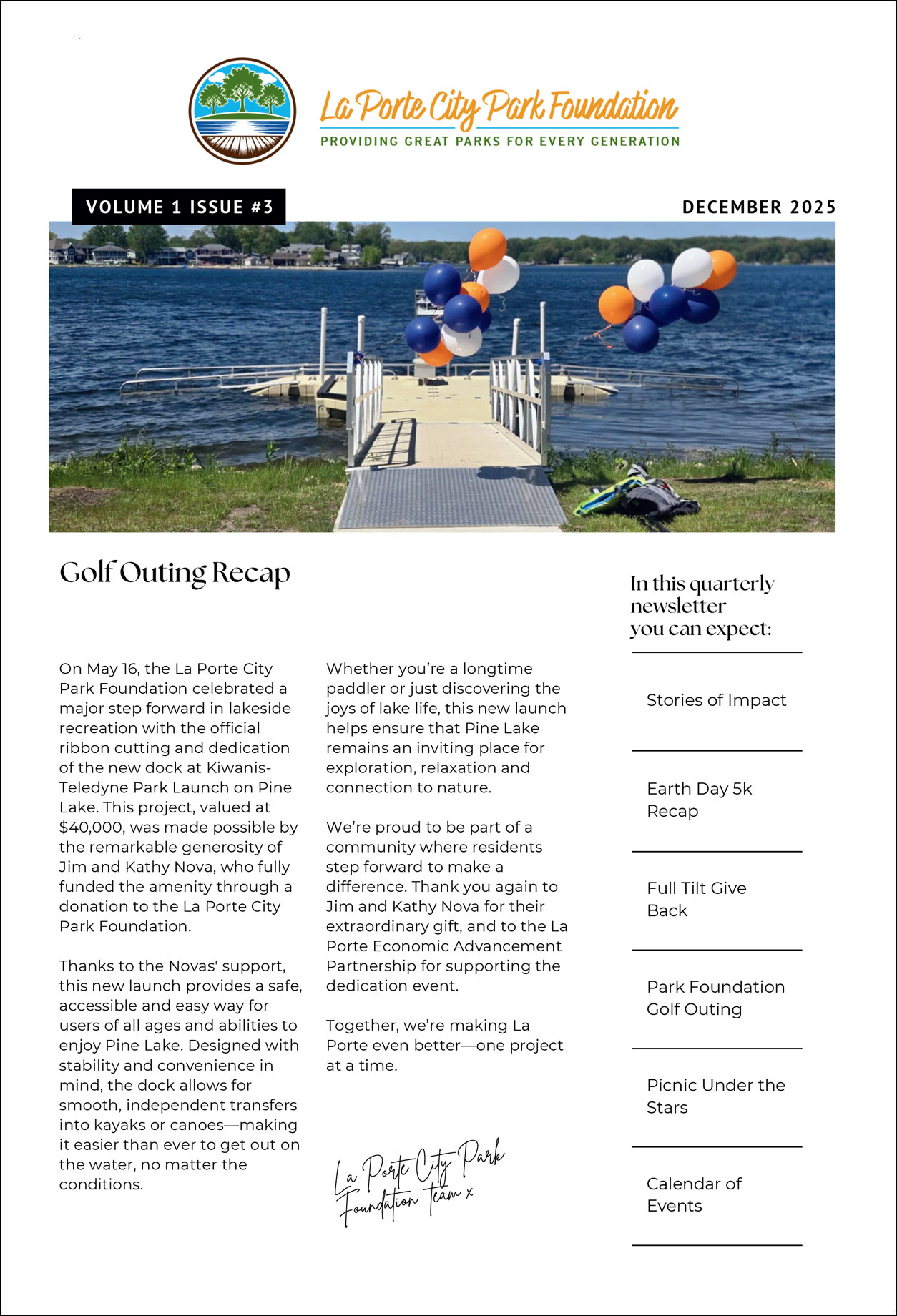 La Porte City Park Foundation
PROVIDING GREAT PARKS FOR EVERY GENERATION

VOLUME 1 ISSUE #3

DECEMBER 2025

Golf Outing Recap

On May 16, the La Porte City Park Foundation celebrated a major step forward in lakeside recreation with the official ribbon cutting and dedication of the new dock at Kiwanis-Teledyne Park Launch on Pine Lake. This project, valued at $40,000, was made possible by the remarkable generosity of Jim and Kathy Nova, who fully funded the amenity through a donation to the La Porte City Park Foundation.

Thanks to the Novas' support, this new launch provides a safe, accessible and easy way for users of all ages and abilities to enjoy Pine Lake. Designed with stability and convenience in mind, the dock allows for smooth, independent transfers into kayaks or canoes—making it easier than ever to get out on the water, no matter the conditions.

Whether you're a longtime paddler or just discovering the joys of lake life, this new launch helps ensure that Pine Lake remains an inviting place for exploration, relaxation and connection to nature.

We're proud to be part of a community where residents step forward to make a difference. Thank you again to Jim and Kathy Nova for their extraordinary gift, and to the La Porte Economic Advancement Partnership for supporting the dedication event.

Together, we're making La Porte even better—one project at a time.

La Porte City Park Foundation Team x

In this quarterly newsletter you can expect:

Stories of Impact

Earth Day 5k Recap

Full Tilt Give Back

Park Foundation Golf Outing

Picnic Under the Stars

Calendar of Events